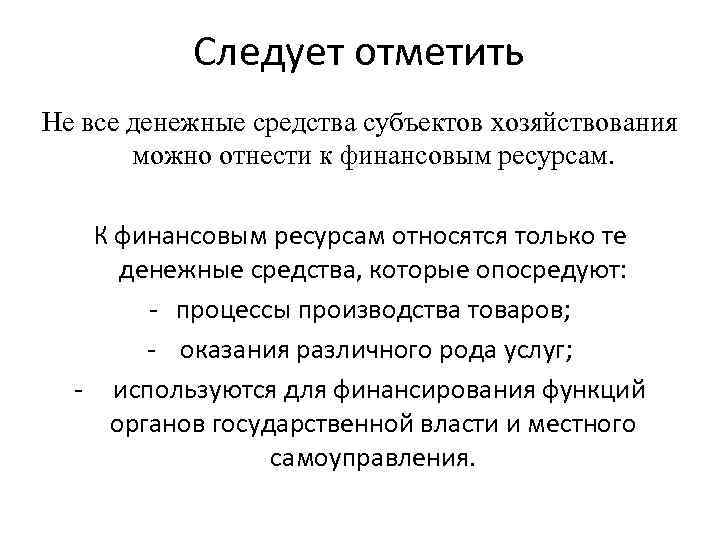 Следует отметить

Не все денежные средства субъектов хозяйствования можно отнести к финансовым ресурсам.

К финансовым ресурсам относятся только те денежные средства, которые опосредуют:
- процессы производства товаров;
- оказания различного рода услуг;
- используются для финансирования функций органов государственной власти и местного самоуправления.